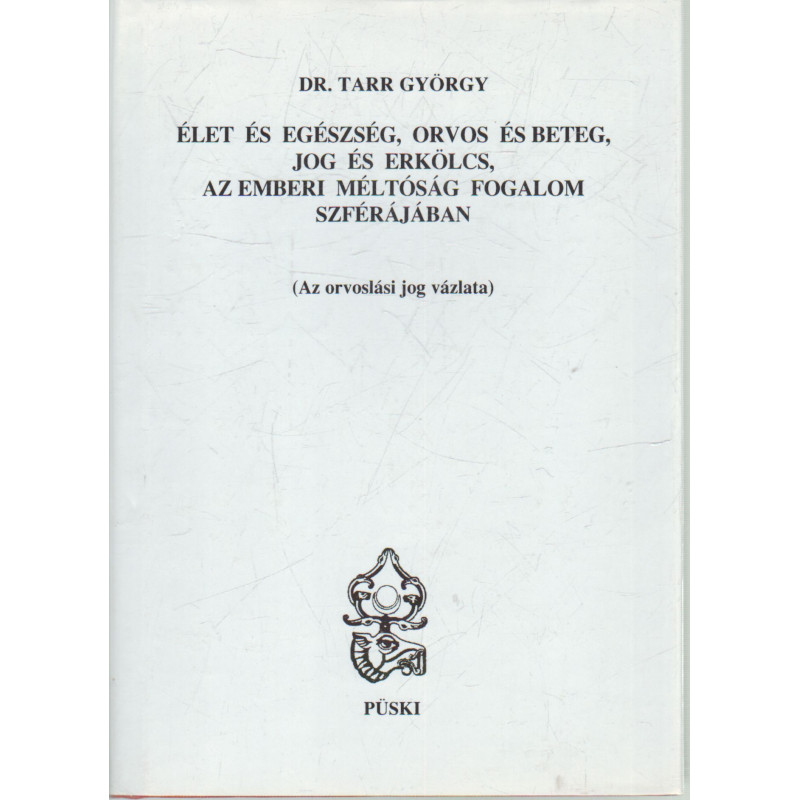 DR. TARR GYÖRGY

ÉLET ÉS EGÉSZSÉG, ORVOS ÉS BETEG, JOG ÉS ERKÖLCS, AZ EMBERI MÉLTÓSÁG FOGALOM SZFÉRÁJÁBAN

(Az orvoslási jog vázlata)

PÜSKI